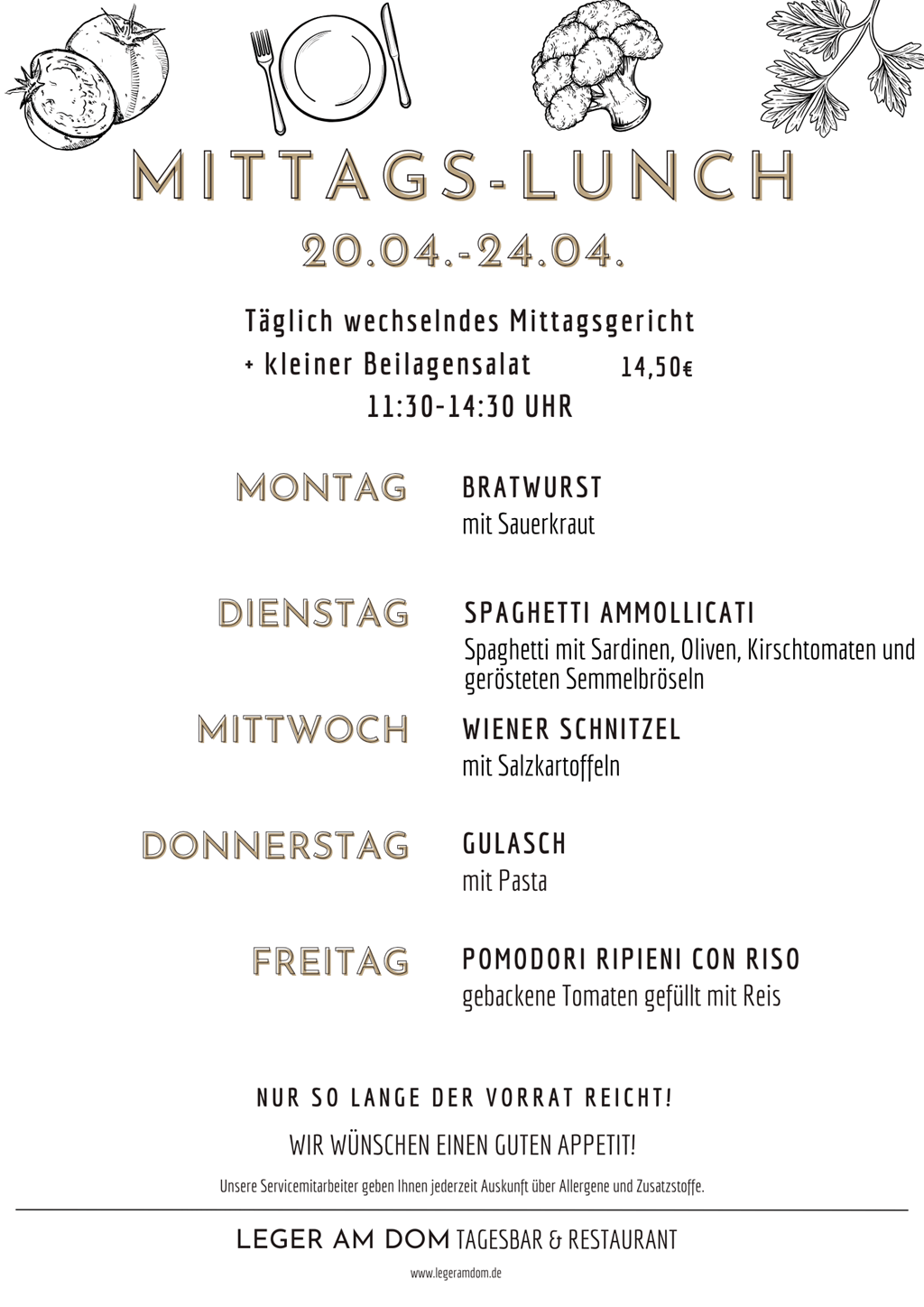 MITTAGS-LUNCH

20.04.-24.04.

Täglich wechselndes Mittagsgericht
+ kleiner Beilagensalat 14,50€
11:30-14:30 UHR

MONTAG
BRATWURST
mit Sauerkraut

DIENSTAG
SPAGHETTI AMMOLLICATI
Spaghetti mit Sardinen, Oliven, Kirschtomaten und gerösteten Semmelbröseln

MITTWOCH
WIENER SCHNITZEL
mit Salzkartoffeln

DONNERSTAG
GULASCH
mit Pasta

FREITAG
POMODORI RIPIENI CON RISO
gebackene Tomaten gefüllt mit Reis

NUR SO LANGE DER VORRAT REICHT!

WIR WÜNSCHEN EINEN GUTEN APPETIT!

Unsere Servicemitarbeiter geben Ihnen jederzeit Auskunft über Allergene und Zusatzstoffe.

LEGER AM DOM TAGESBAR & RESTAURANT

www.legeramdom.de